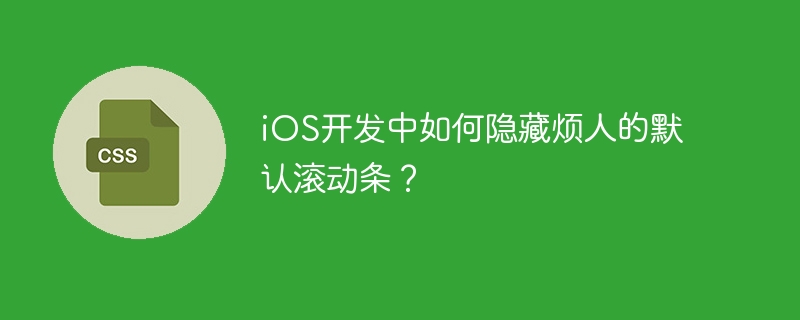 CSS

iOS开发中如何隐藏烦人的默认滚动条？